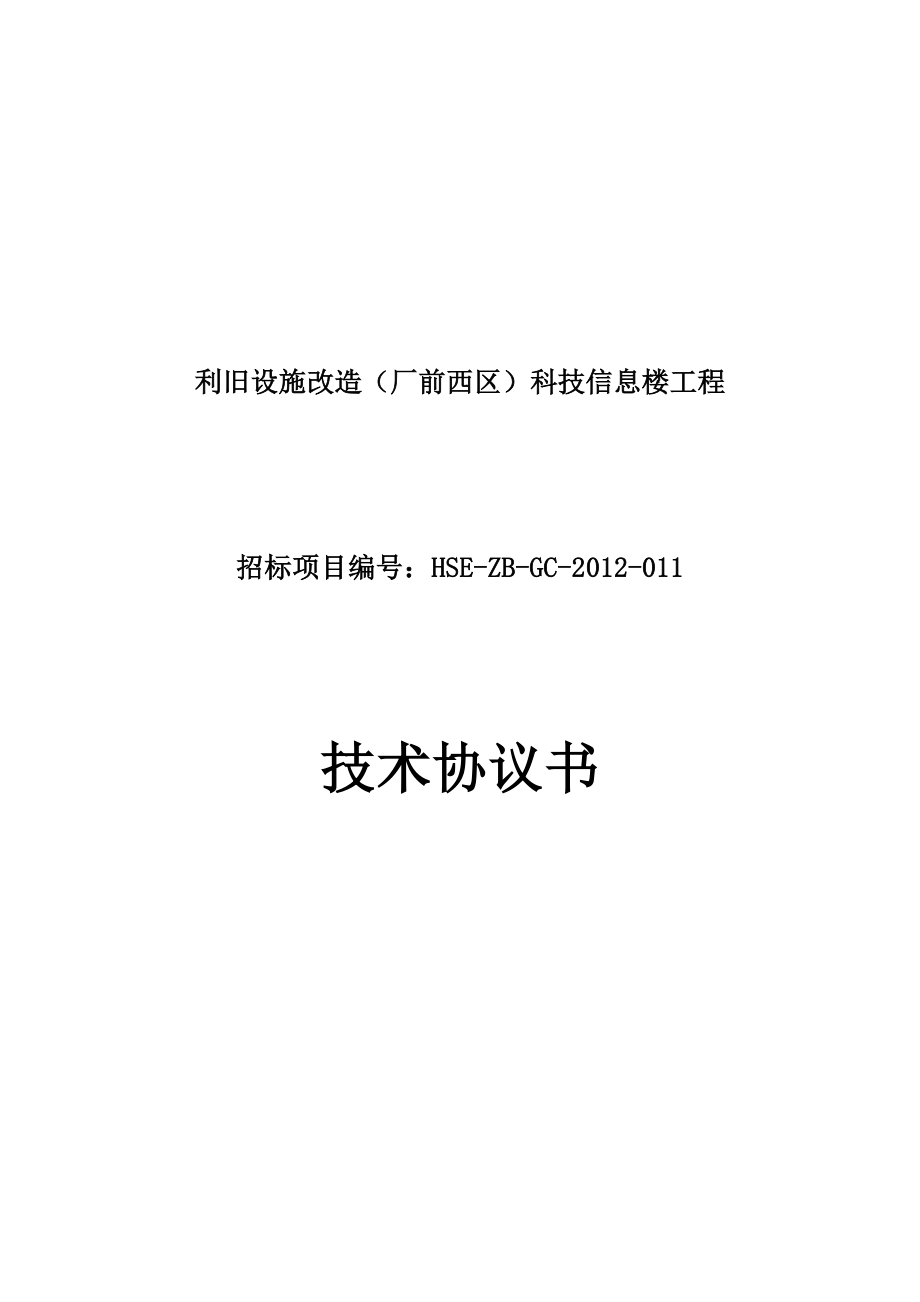 利旧设施改造（厂前西区）科技信息楼工程

招标项目编号：HSE-ZB-GC-2012-011

技术协议书